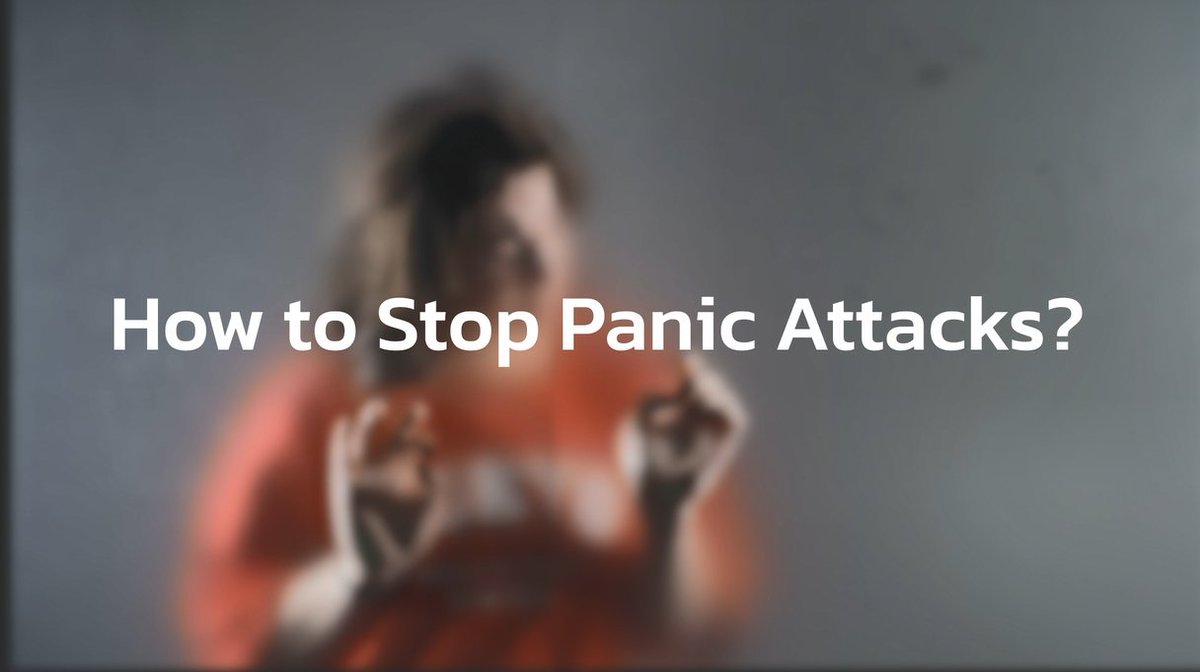 How to Stop Panic Attacks?